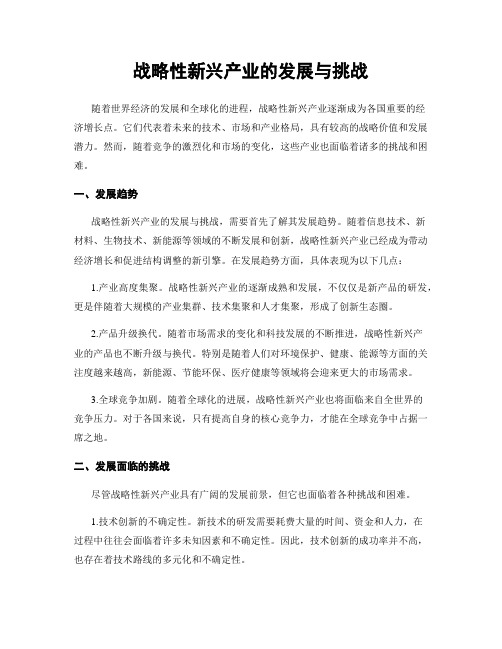 战略性新兴产业的发展与挑战

随着世界经济的发展和全球化的进程，战略性新兴产业逐渐成为各国重要的经济增长点。它们代表着未来的技术、市场和产业格局，具有较高的战略价值和发展潜力。然而，随着竞争的激烈化和市场的变化，这些产业也面临着诸多的挑战和困难。

一、发展趋势

战略性新兴产业的发展与挑战，需要首先了解其发展趋势。随着信息技术、新材料、生物技术、新能源等领域的不断发展和创新，战略性新兴产业已经成为带动经济增长和促进结构调整的新引擎。在发展趋势方面，具体表现为以下几点：

1.产业高度集聚。战略性新兴产业的逐渐成熟和发展，不仅仅是新产品的研发，更是伴随着大规模的产业集群、技术集聚和人才集聚，形成了创新生态圈。

2.产品升级换代。随着市场需求的变化和科技发展的不断推进，战略性新兴产业的产品也不断升级与换代。特别是随着人们对环境保护、健康、能源等方面的关注度越来越高，新能源、节能环保、医疗健康等领域将会迎来更大的市场需求。

3.全球竞争加剧。随着全球化的进展，战略性新兴产业也将面临来自全世界的竞争压力。对于各国来说，只有提高自身的核心竞争力，才能在全球竞争中占据一席之地。

二、发展面临的挑战

尽管战略性新兴产业具有广阔的发展前景，但它也面临着各种挑战和困难。

1.技术创新的不确定性。新技术的研发需要耗费大量的时间、资金和人力，在过程中往往会面临着许多未知因素和不确定性。因此，技术创新的成功率并不高，也存在着技术路线的多元化和不确定性。